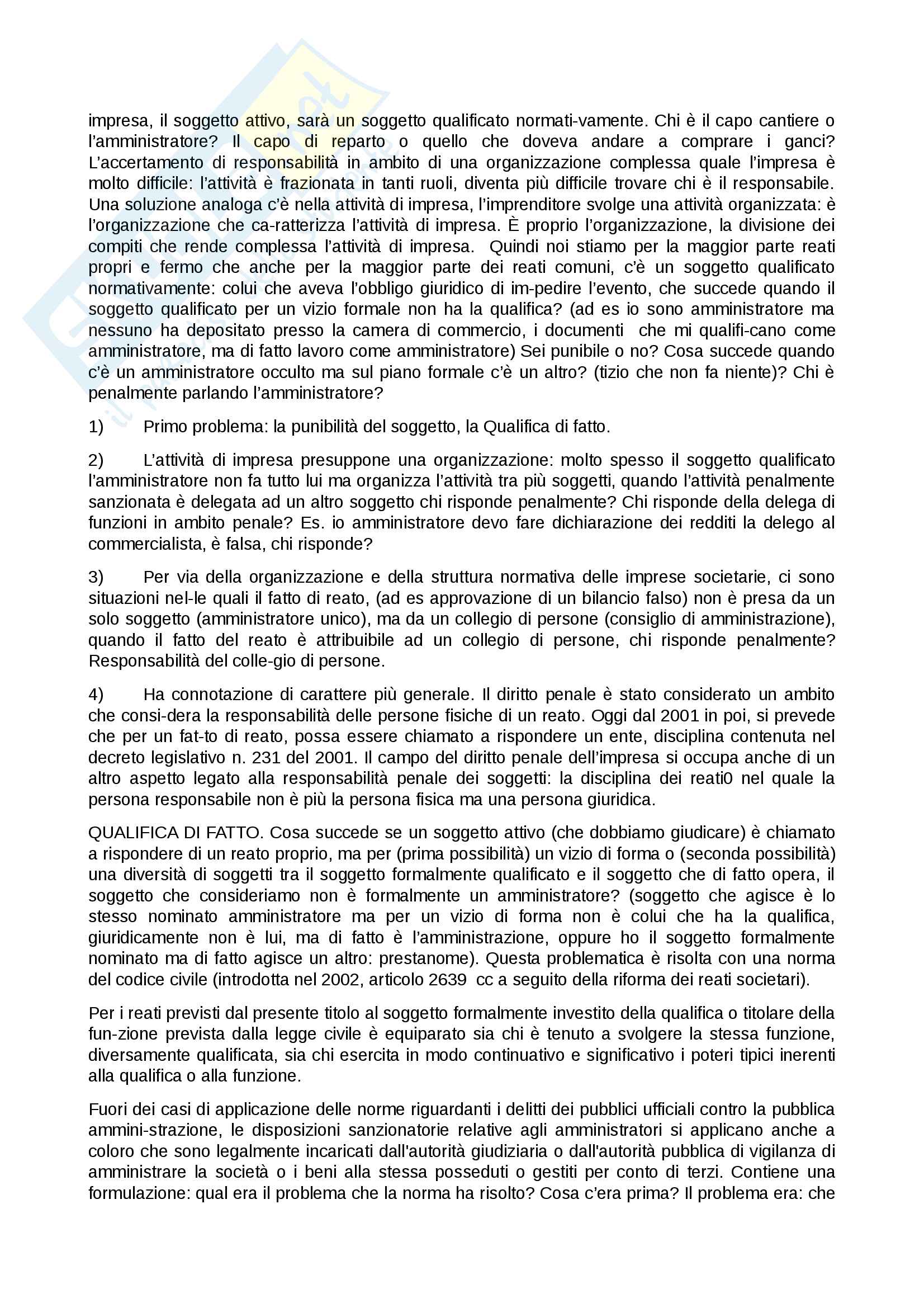 impresa, il soggetto attivo, sarà un soggetto qualificato normati-vamente. Chi è il capo cantiere o l'amministratore? Il capo di reparto o quello che doveva andare a comprare i ganci? L'accertamento di responsabilità in ambito di una organizzazione complessa quale l'impresa è molto difficile: l'attività è frazionata in tanti ruoli, diventa più difficile trovare chi è il responsabile. Una soluzione analoga c'è nella attività di impresa, l'imprenditore svolge una attività organizzata: è l'organizzazione che ca-ratterizza l'attività di impresa. È proprio l'organizzazione, la divisione dei compiti che rende complessa l'attività di impresa. Quindi noi stiamo per la maggior parte reati propri e fermo che anche per la maggior parte dei reati comuni, c'è un soggetto qualificato normativamente: colui che aveva l'obbligo giuridico di im-pedire l'evento, che succede quando il soggetto qualificato per un vizio formale non ha la qualifica? (ad es io sono amministratore ma nessuno ha depositato presso la camera di commercio, i documenti che mi qualifi-cano come amministratore, ma di fatto lavoro come amministratore) Sei punibile o no? Cosa succede quando c'è un amministratore occulto ma sul piano formale c'è un altro? (tizio che non fa niente)? Chi è penalmente parlando l'amministratore?

1) Primo problema: la punibilità del soggetto, la Qualifica di fatto.

2) L'attività di impresa presuppone una organizzazione: molto spesso il soggetto qualificato l'amministratore non fa tutto lui ma organizza l'attività tra più soggetti, quando l'attività penalmente sanzionata è delegata ad un altro soggetto chi risponde penalmente? Chi risponde della delega di funzioni in ambito penale? Es. io amministratore devo fare dichiarazione dei redditi la delego al commercialista, è falsa, chi risponde?

3) Per via della organizzazione e della struttura normativa delle imprese societarie, ci sono situazioni nel-le quali il fatto di reato, (ad es approvazione di un bilancio falso) non è presa da un solo soggetto (amministratore unico), ma da un collegio di persone (consiglio di amministrazione), quando il fatto del reato è attribuibile ad un collegio di persone, chi risponde penalmente? Responsabilità del colle-gio di persone.

4) Ha connotazione di carattere più generale. Il diritto penale è stato considerato un ambito che consi-dera la responsabilità delle persone fisiche di un reato. Oggi dal 2001 in poi, si prevede che per un fat-to di reato, possa essere chiamato a rispondere un ente, disciplina contenuta nel decreto legislativo n. 231 del 2001. Il campo del diritto penale dell'impresa si occupa anche di un altro aspetto legato alla responsabilità penale dei soggetti: la disciplina dei reati0 nel quale la persona responsabile non è più la persona fisica ma una persona giuridica.

QUALIFICA DI FATTO. Cosa succede se un soggetto attivo (che dobbiamo giudicare) è chiamato a rispondere di un reato proprio, ma per (prima possibilità) un vizio di forma o (seconda possibilità) una diversità di soggetti tra il soggetto formalmente qualificato e il soggetto che di fatto opera, il soggetto che consideriamo non è formalmente un amministratore? (soggetto che agisce è lo stesso nominato amministratore ma per un vizio di forma non è colui che ha la qualifica, giuridicamente non è lui, ma di fatto è l'amministrazione, oppure ho il soggetto formalmente nominato ma di fatto agisce un altro: prestanome). Questa problematica è risolta con una norma del codice civile (introdotta nel 2002, articolo 2639 cc a seguito della riforma dei reati societari).

Per i reati previsti dal presente titolo al soggetto formalmente investito della qualifica o titolare della fun-zione prevista dalla legge civile è equiparato sia chi è tenuto a svolgere la stessa funzione, diversamente qualificata, sia chi esercita in modo continuativo e significativo i poteri tipici inerenti alla qualifica o alla funzione.

Fuori dei casi di applicazione delle norme riguardanti i delitti dei pubblici ufficiali contro la pubblica ammini-strazione, le disposizioni sanzionatorie relative agli amministratori si applicano anche a coloro che sono legalmente incaricati dall'autorità giudiziaria o dall'autorità pubblica di vigilanza di amministrare la società o i beni alla stessa posseduti o gestiti per conto di terzi. Contiene una formulazione: qual era il problema che la norma ha risolto? Cosa c'era prima? Il problema era: che